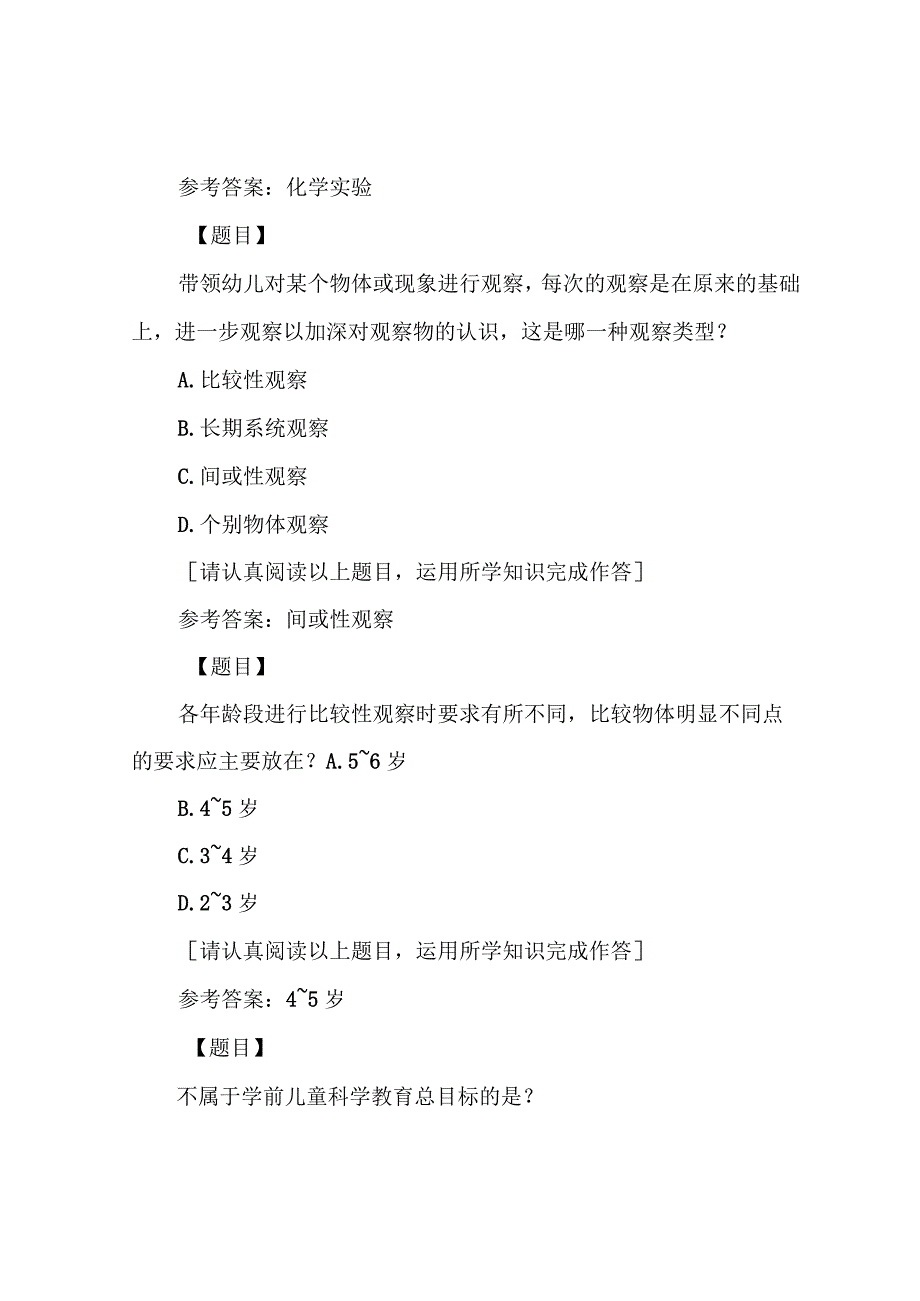 参考答案：化学实验

【题目】

带领幼儿对某个物体或现象进行观察，每次的观察是在原来的基础上，进一步观察以加深对观察物的认识，这是哪一种观察类型？

A.比较性观察

B.长期系统观察

C.间或性观察

D.个别物体观察

［请认真阅读以上题目，运用所学知识完成作答］

参考答案：间或性观察

【题目】

各年龄段进行比较性观察时要求有所不同，比较物体明显不同点的要求应主要放在？A.5~6岁

B.4~5岁

C.3~4岁

D.2~3岁

［请认真阅读以上题目，运用所学知识完成作答］

参考答案：4~5岁

【题目】

不属于学前儿童科学教育总目标的是？